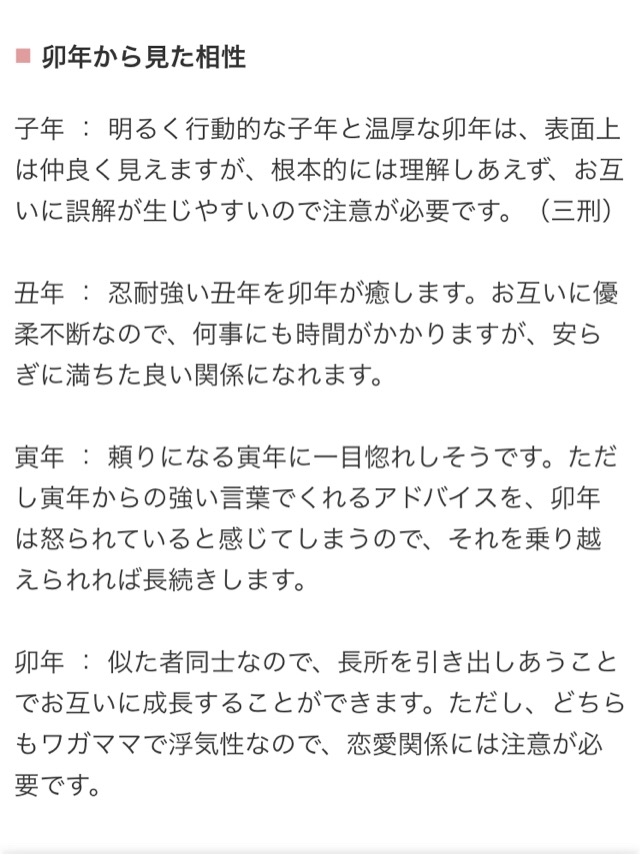 ■ 卯年から見た相性

子年 ： 明るく行動的な子年と温厚な卯年は、表面上は仲良く見えますが、根本的には理解しあえず、お互いに誤解が生じやすいので注意が必要です。（三刑）

丑年 ： 忍耐強い丑年を卯年が癒します。お互いに優柔不断なので、何事にも時間がかかりますが、安らぎに満ちた良い関係になれます。

寅年 ： 頼りになる寅年に一目惚れしそうです。ただし寅年からの強い言葉でくれるアドバイスを、卯年は怒られていると感じてしまうので、それを乗り越えられれば長続きします。

卯年 ： 似た者同士なので、長所を引き出しあうことでお互いに成長することができます。ただし、どちらもワガママで浮気性なので、恋愛関係には注意が必要です。